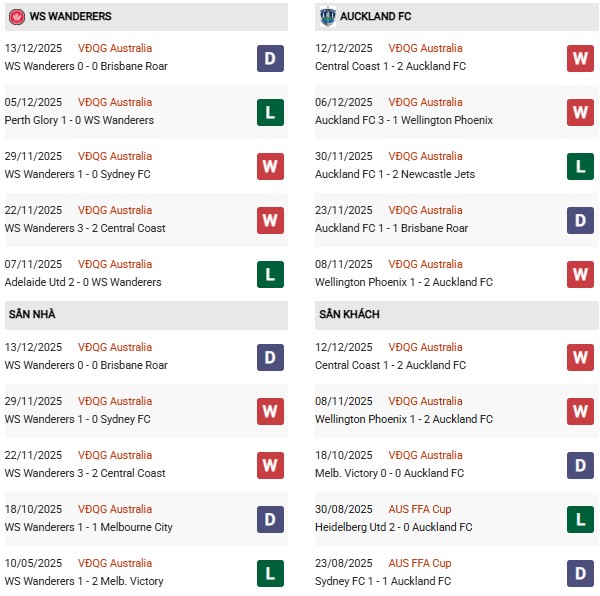 WS WANDERERS

13/12/2025 VĐQG Australia
WS Wanderers 0 - 0 Brisbane Roar
D

05/12/2025 VĐQG Australia
Perth Glory 1 - 0 WS Wanderers
L

29/11/2025 VĐQG Australia
WS Wanderers 1 - 0 Sydney FC
W

22/11/2025 VĐQG Australia
WS Wanderers 3 - 2 Central Coast
W

07/11/2025 VĐQG Australia
Adelaide Utd 2 - 0 WS Wanderers
L

SÂN NHÀ

13/12/2025 VĐQG Australia
WS Wanderers 0 - 0 Brisbane Roar
D

29/11/2025 VĐQG Australia
WS Wanderers 1 - 0 Sydney FC
W

22/11/2025 VĐQG Australia
WS Wanderers 3 - 2 Central Coast
W

18/10/2025 VĐQG Australia
WS Wanderers 1 - 1 Melbourne City
D

10/05/2025 VĐQG Australia
WS Wanderers 1 - 2 Melb. Victory
L

AUCKLAND FC

12/12/2025 VĐQG Australia
Central Coast 1 - 2 Auckland FC
W

06/12/2025 VĐQG Australia
Auckland FC 3 - 1 Wellington Phoenix
W

30/11/2025 VĐQG Australia
Auckland FC 1 - 2 Newcastle Jets
L

23/11/2025 VĐQG Australia
Auckland FC 1 - 1 Brisbane Roar
D

08/11/2025 VĐQG Australia
Wellington Phoenix 1 - 2 Auckland FC
W

SÂN KHÁCH

12/12/2025 VĐQG Australia
Central Coast 1 - 2 Auckland FC
W

08/11/2025 VĐQG Australia
Wellington Phoenix 1 - 2 Auckland FC
W

18/10/2025 VĐQG Australia
Melb. Victory 0 - 0 Auckland FC
D

30/08/2025 AUS FFA Cup
Heidelberg Utd 2 - 0 Auckland FC
L

23/08/2025 AUS FFA Cup
Sydney FC 1 - 1 Auckland FC
D